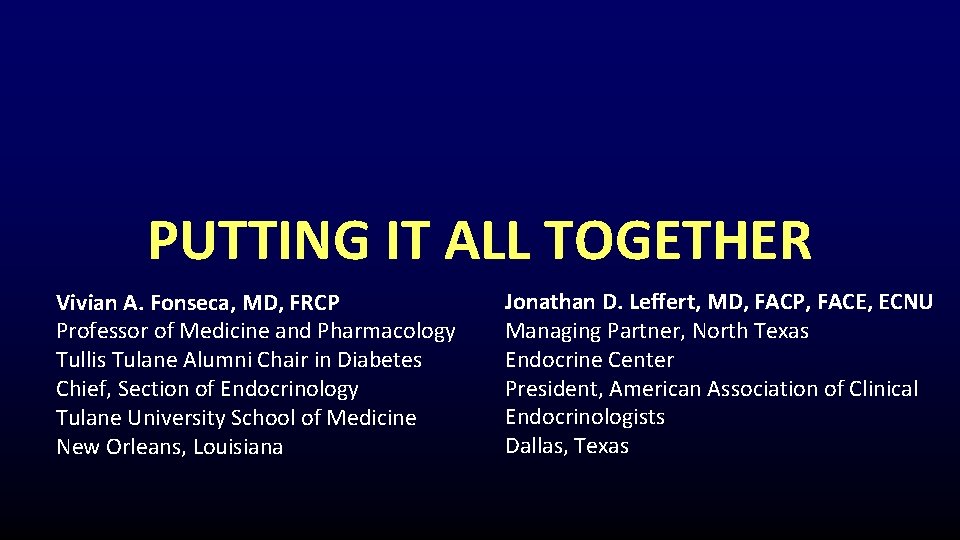 PUTTING IT ALL TOGETHER

Vivian A. Fonseca, MD, FRCP
Professor of Medicine and Pharmacology
Tullis Tulane Alumni Chair in Diabetes
Chief, Section of Endocrinology
Tulane University School of Medicine
New Orleans, Louisiana

Jonathan D. Leffert, MD, FACP, FACE, ECNU
Managing Partner, North Texas Endocrine Center
President, American Association of Clinical Endocrinologists
Dallas, Texas